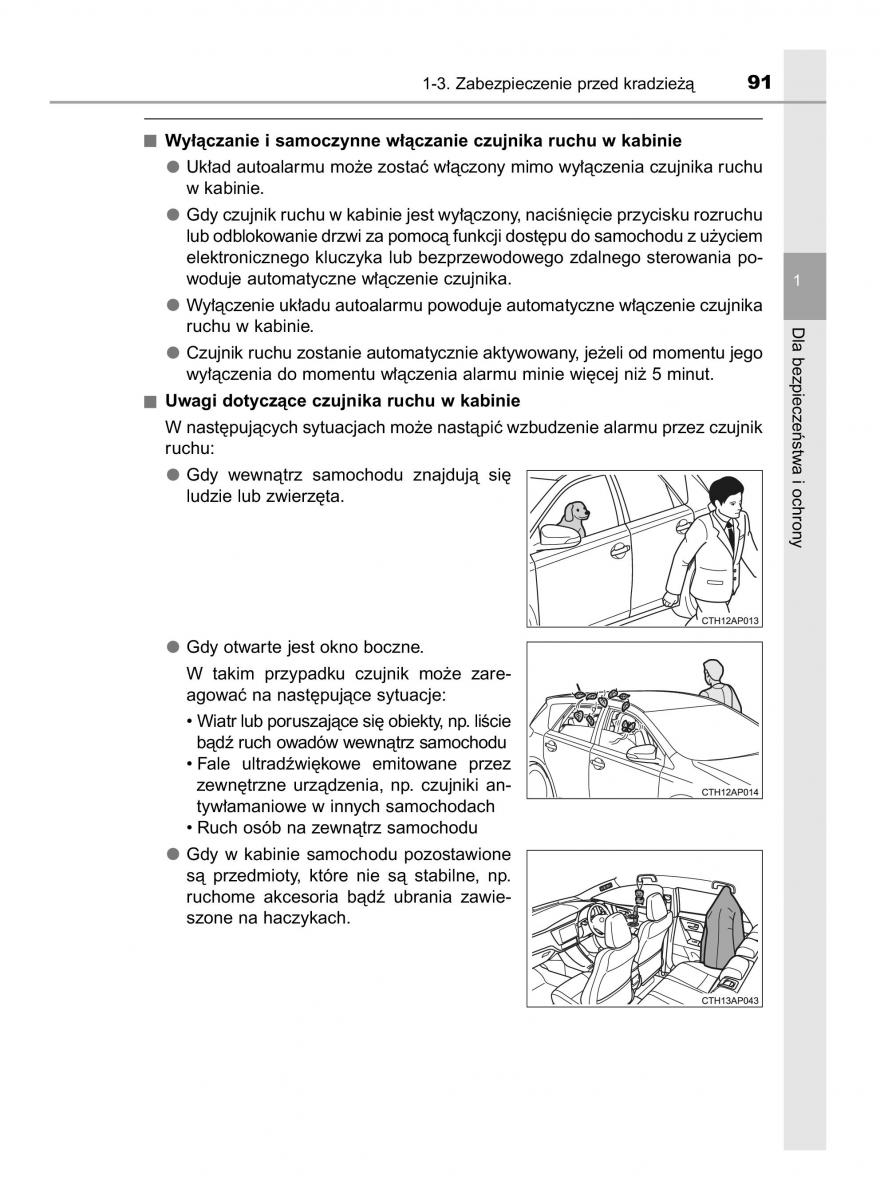 1-3. Zabezpieczenie przed kradzieżą 91

■ Wyłączanie i samoczynne włączanie czujnika ruchu w kabinie

● Układ autoalarmu może zostać włączony mimo wyłączenia czujnika ruchu w kabinie.

● Gdy czujnik ruchu w kabinie jest wyłączony, naciśnięcie przycisku rozruchu lub odblokowanie drzwi za pomocą funkcji dostępu do samochodu z użyciem elektronicznego kluczyka lub bezprzewodowego zdalnego sterowania powoduje automatyczne włączenie czujnika.

● Wyłączenie układu autoalarmu powoduje automatyczne włączenie czujnika ruchu w kabinie.

● Czujnik ruchu zostanie automatycznie aktywowany, jeżeli od momentu jego wyłączenia do momentu włączenia alarmu minie więcej niż 5 minut.

■ Uwagi dotyczące czujnika ruchu w kabinie

W następujących sytuacjach może nastąpić wzbudzenie alarmu przez czujnik ruchu:

● Gdy wewnątrz samochodu znajdują się ludzie lub zwierzęta.

CTH12AP013

● Gdy otwarte jest okno boczne.

W takim przypadku czujnik może zareagować na następujące sytuacje:

• Wiatr lub poruszające się obiekty, np. liście bądź ruch owadów wewnątrz samochodu

• Fale ultradźwiękowe emitowane przez zewnętrzne urządzenia, np. czujniki antywłamaniowe w innych samochodach

• Ruch osób na zewnątrz samochodu

CTH12AP014

● Gdy w kabinie samochodu pozostawione są przedmioty, które nie są stabilne, np. ruchome akcesoria bądź ubrania zawieszone na haczykach.

CTH13AP043

1

Dla bezpieczeństwa i ochrony